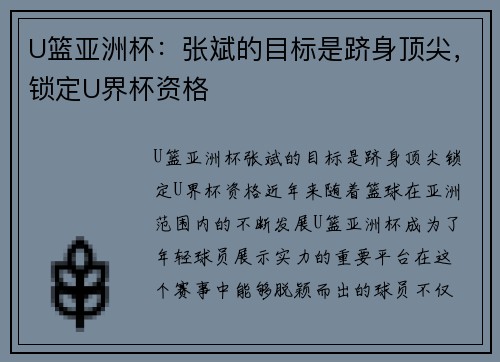 U篮亚洲杯：张斌的目标是跻身顶尖，锁定U界杯资格

U篮亚洲杯张斌的目标是跻身顶尖锁定U界杯资格近年来随着篮球在亚洲范围内的不断发展U篮亚洲杯成为了年轻球员展示实力的重要平台在这个赛事中能够脱颖而出的球员不仅